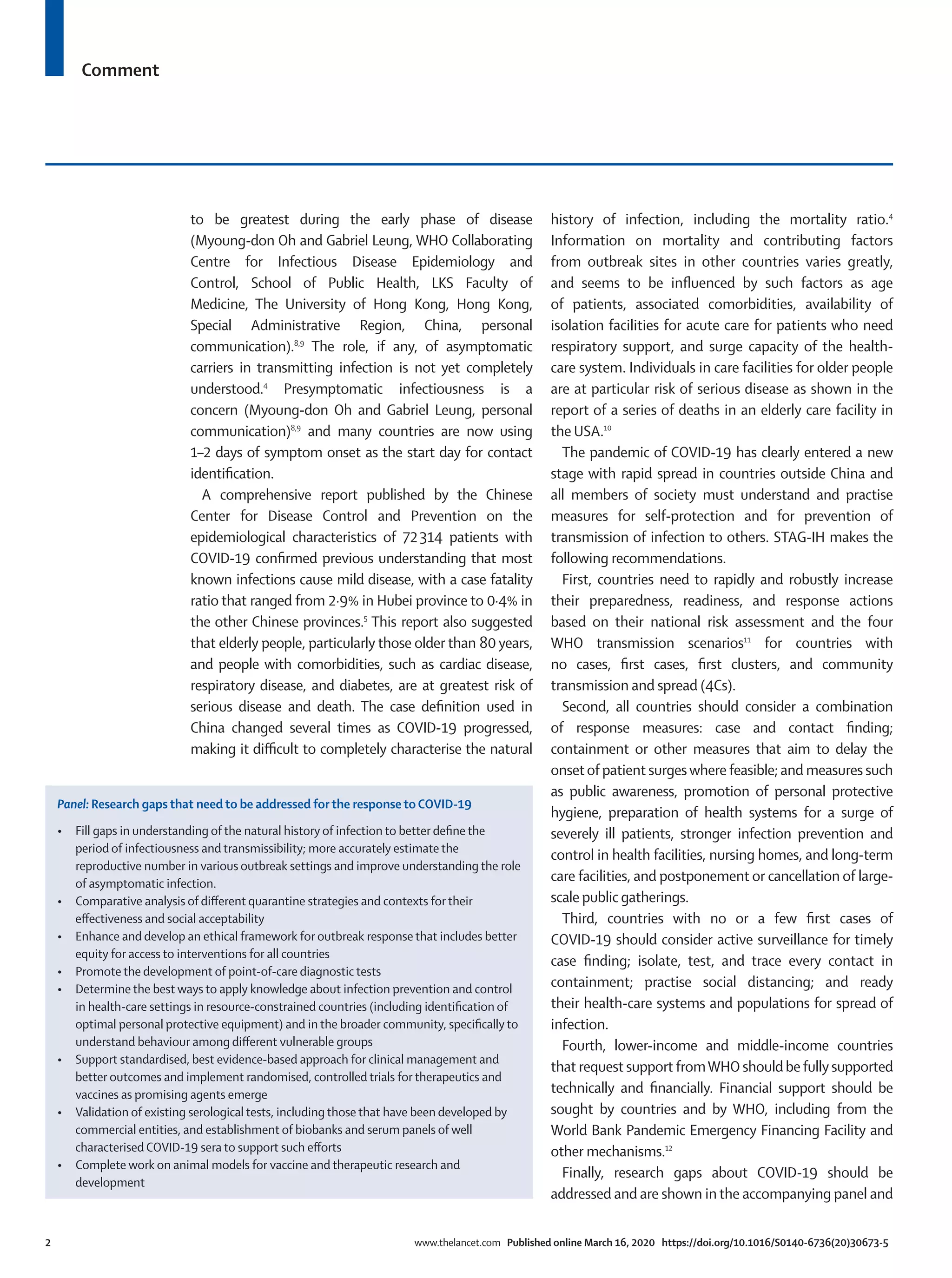 Comment

to be greatest during the early phase of disease (Myoung-don Oh and Gabriel Leung, WHO Collaborating Centre for Infectious Disease Epidemiology and Control, School of Public Health, LKS Faculty of Medicine, The University of Hong Kong, Hong Kong, Special Administrative Region, China, personal communication).$^{8,9}$ The role, if any, of asymptomatic carriers in transmitting infection is not yet completely understood.$^{4}$ Presymptomatic infectiousness is a concern (Myoung-don Oh and Gabriel Leung, personal communication)$^{8,9}$ and many countries are now using 1–2 days of symptom onset as the start day for contact identification.

A comprehensive report published by the Chinese Center for Disease Control and Prevention on the epidemiological characteristics of 72 314 patients with COVID-19 confirmed previous understanding that most known infections cause mild disease, with a case fatality ratio that ranged from 2·9% in Hubei province to 0·4% in the other Chinese provinces.$^{5}$ This report also suggested that elderly people, particularly those older than 80 years, and people with comorbidities, such as cardiac disease, respiratory disease, and diabetes, are at greatest risk of serious disease and death. The case definition used in China changed several times as COVID-19 progressed, making it difficult to completely characterise the natural

Panel: Research gaps that need to be addressed for the response to COVID-19

• Fill gaps in understanding of the natural history of infection to better define the period of infectiousness and transmissibility; more accurately estimate the reproductive number in various outbreak settings and improve understanding the role of asymptomatic infection.
• Comparative analysis of different quarantine strategies and contexts for their effectiveness and social acceptability
• Enhance and develop an ethical framework for outbreak response that includes better equity for access to interventions for all countries
• Promote the development of point-of-care diagnostic tests
• Determine the best ways to apply knowledge about infection prevention and control in health-care settings in resource-constrained countries (including identification of optimal personal protective equipment) and in the broader community, specifically to understand behaviour among different vulnerable groups
• Support standardised, best evidence-based approach for clinical management and better outcomes and implement randomised, controlled trials for therapeutics and vaccines as promising agents emerge
• Validation of existing serological tests, including those that have been developed by commercial entities, and establishment of biobanks and serum panels of well characterised COVID-19 sera to support such efforts
• Complete work on animal models for vaccine and therapeutic research and development

history of infection, including the mortality ratio.$^{4}$ Information on mortality and contributing factors from outbreak sites in other countries varies greatly, and seems to be influenced by such factors as age of patients, associated comorbidities, availability of isolation facilities for acute care for patients who need respiratory support, and surge capacity of the health-care system. Individuals in care facilities for older people are at particular risk of serious disease as shown in the report of a series of deaths in an elderly care facility in the USA.$^{10}$

The pandemic of COVID-19 has clearly entered a new stage with rapid spread in countries outside China and all members of society must understand and practise measures for self-protection and for prevention of transmission of infection to others. STAG-IH makes the following recommendations.

First, countries need to rapidly and robustly increase their preparedness, readiness, and response actions based on their national risk assessment and the four WHO transmission scenarios$^{11}$ for countries with no cases, first cases, first clusters, and community transmission and spread (4Cs).

Second, all countries should consider a combination of response measures: case and contact finding; containment or other measures that aim to delay the onset of patient surges where feasible; and measures such as public awareness, promotion of personal protective hygiene, preparation of health systems for a surge of severely ill patients, stronger infection prevention and control in health facilities, nursing homes, and long-term care facilities, and postponement or cancellation of large-scale public gatherings.

Third, countries with no or a few first cases of COVID-19 should consider active surveillance for timely case finding; isolate, test, and trace every contact in containment; practise social distancing; and ready their health-care systems and populations for spread of infection.

Fourth, lower-income and middle-income countries that request support from WHO should be fully supported technically and financially. Financial support should be sought by countries and by WHO, including from the World Bank Pandemic Emergency Financing Facility and other mechanisms.$^{12}$

Finally, research gaps about COVID-19 should be addressed and are shown in the accompanying panel and

2 www.thelancet.com Published online March 16, 2020 https://doi.org/10.1016/S0140-6736(20)30673-5